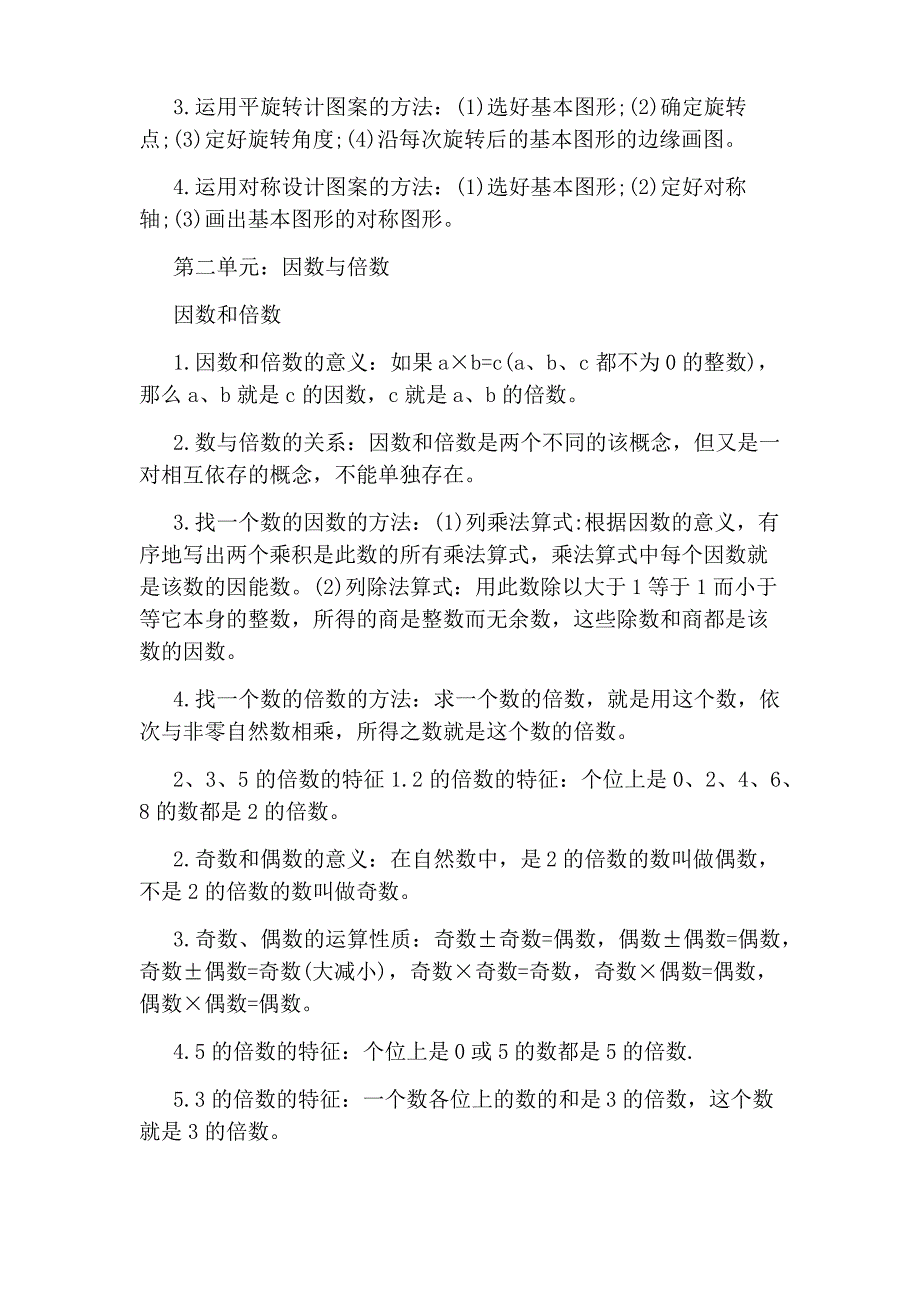 3.运用平旋转计图案的方法：(1)选好基本图形;(2)确定旋转点;(3)定好旋转角度;(4)沿每次旋转后的基本图形的边缘画图。

4.运用对称设计图案的方法：(1)选好基本图形;(2)定好对称轴;(3)画出基本图形的对称图形。

第二单元：因数与倍数

因数和倍数

1.因数和倍数的意义：如果 a×b=c(a、b、c 都不为 0 的整数)，那么 a、b 就是 c 的因数，c 就是 a、b 的倍数。

2.数与倍数的关系：因数和倍数是两个不同的该概念，但又是一对相互依存的概念，不能单独存在。

3.找一个数的因数的方法：(1)列乘法算式:根据因数的意义，有序地写出两个乘积是此数的所有乘法算式，乘法算式中每个因数就是该数的因能数。(2)列除法算式：用此数除以大于 1 等于 1 而小于等它本身的整数，所得的商是整数而无余数，这些除数和商都是该数的因数。

4.找一个数的倍数的方法：求一个数的倍数，就是用这个数，依次与非零自然数相乘，所得之数就是这个数的倍数。

2、3、5 的倍数的特征 1.2 的倍数的特征：个位上是 0、2、4、6、8 的数都是 2 的倍数。

2.奇数和偶数的意义：在自然数中，是 2 的倍数的数叫做偶数，不是 2 的倍数的数叫做奇数。

3.奇数、偶数的运算性质：奇数±奇数=偶数，偶数±偶数=偶数，奇数±偶数=奇数(大减小)，奇数×奇数=奇数，奇数×偶数=偶数，偶数×偶数=偶数。

4.5 的倍数的特征：个位上是 0 或 5 的数都是 5 的倍数.

5.3 的倍数的特征：一个数各位上的数的和是 3 的倍数，这个数就是 3 的倍数。